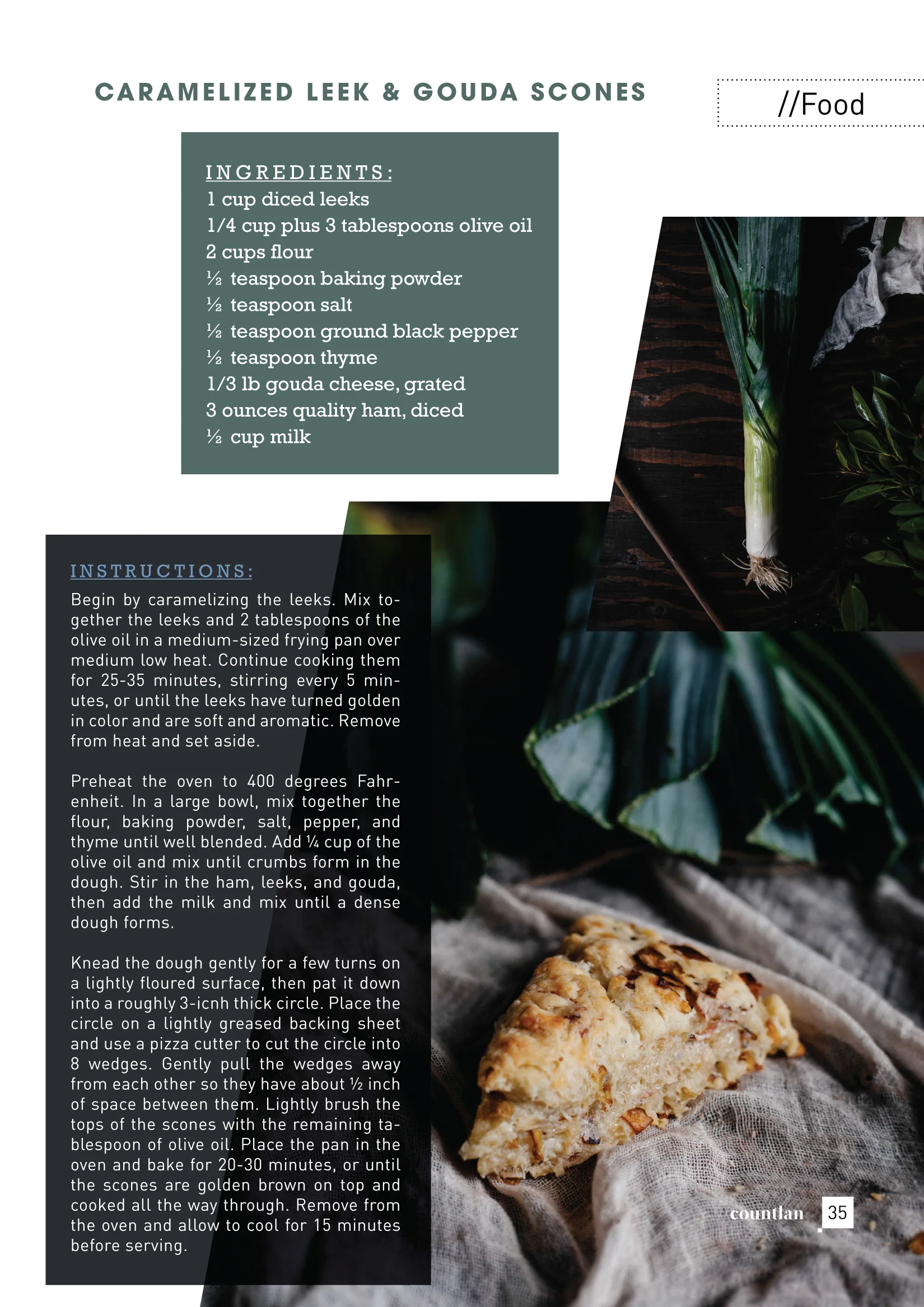 CARAMELIZED LEEK & GOUDA SCONES

//Food

INGREDIENTS:
1 cup diced leeks
1/4 cup plus 3 tablespoons olive oil
2 cups flour
½ teaspoon baking powder
½ teaspoon salt
½ teaspoon ground black pepper
½ teaspoon thyme
1/3 lb gouda cheese, grated
3 ounces quality ham, diced
½ cup milk

INSTRUCTIONS:
Begin by caramelizing the leeks. Mix together the leeks and 2 tablespoons of the olive oil in a medium-sized frying pan over medium low heat. Continue cooking them for 25-35 minutes, stirring every 5 minutes, or until the leeks have turned golden in color and are soft and aromatic. Remove from heat and set aside.

Preheat the oven to 400 degrees Fahrenheit. In a large bowl, mix together the flour, baking powder, salt, pepper, and thyme until well blended. Add ¼ cup of the olive oil and mix until crumbs form in the dough. Stir in the ham, leeks, and gouda, then add the milk and mix until a dense dough forms.

Knead the dough gently for a few turns on a lightly floured surface, then pat it down into a roughly 3-icnh thick circle. Place the circle on a lightly greased backing sheet and use a pizza cutter to cut the circle into 8 wedges. Gently pull the wedges away from each other so they have about ½ inch of space between them. Lightly brush the tops of the scones with the remaining tablespoon of olive oil. Place the pan in the oven and bake for 20-30 minutes, or until the scones are golden brown on top and cooked all the way through. Remove from the oven and allow to cool for 15 minutes before serving.

countlan 35